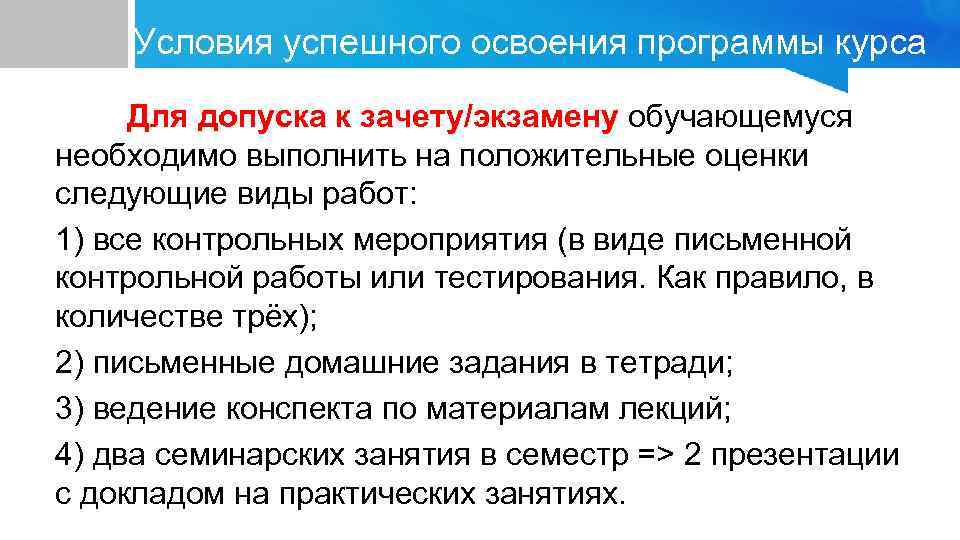 Условия успешного освоения программы курса

Для допуска к зачету/экзамену обучающемуся необходимо выполнить на положительные оценки следующие виды работ:

1) все контрольных мероприятия (в виде письменной контрольной работы или тестирования. Как правило, в количестве трёх);

2) письменные домашние задания в тетради;

3) ведение конспекта по материалам лекций;

4) два семинарских занятия в семестр => 2 презентации с докладом на практических занятиях.